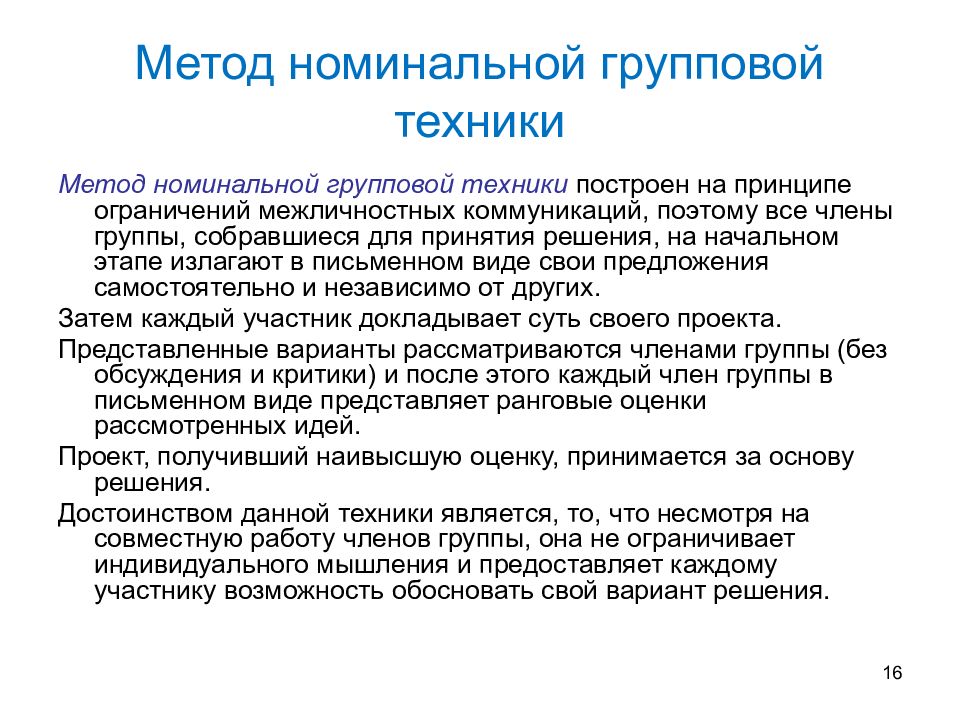 Метод номинальной групповой техники

Метод номинальной групповой техники построен на принципе ограничений межличностных коммуникаций, поэтому все члены группы, собравшиеся для принятия решения, на начальном этапе излагают в письменном виде свои предложения самостоятельно и независимо от других.

Затем каждый участник докладывает суть своего проекта.

Представленные варианты рассматриваются членами группы (без обсуждения и критики) и после этого каждый член группы в письменном виде представляет ранговые оценки рассмотренных идей.

Проект, получивший наивысшую оценку, принимается за основу решения.

Достоинством данной техники является, то, что несмотря на совместную работу членов группы, она не ограничивает индивидуального мышления и предоставляет каждому участнику возможность обосновать свой вариант решения.

16